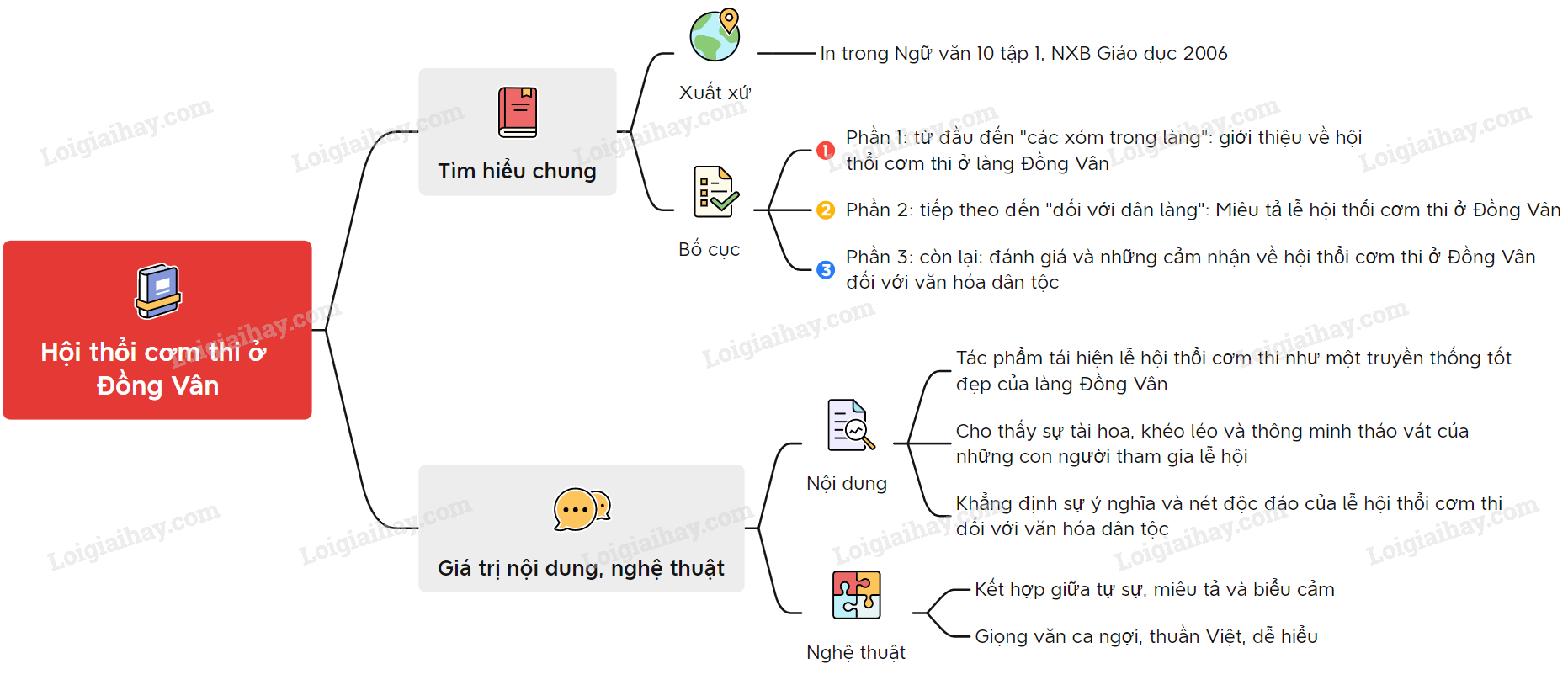 Hội thổi cơm thi ở Đồng Vân

Tìm hiểu chung

Xuất xứ

In trong Ngữ văn 10 tập 1, NXB Giáo dục 2006

Bố cục

1 Phần 1: từ đầu đến "các xóm trong làng": giới thiệu về hội thổi cơm thi ở làng Đồng Vân

2 Phần 2: tiếp theo đến "đối với dân làng": Miêu tả lễ hội thổi cơm thi ở Đồng Vân

3 Phần 3: còn lại: đánh giá và những cảm nhận về hội thổi cơm thi ở Đồng Vân đối với văn hóa dân tộc

Giá trị nội dung, nghệ thuật

Nội dung

Tác phẩm tái hiện lễ hội thổi cơm thi như một truyền thống tốt đẹp của làng Đồng Vân

Cho thấy sự tài hoa, khéo léo và thông minh tháo vát của những con người tham gia lễ hội

Khẳng định sự ý nghĩa và nét độc đáo của lễ hội thổi cơm thi đối với văn hóa dân tộc

Nghệ thuật

Kết hợp giữa tự sự, miêu tả và biểu cảm

Giọng văn ca ngợi, thuần Việt, dễ hiểu

Loigiaihay.com